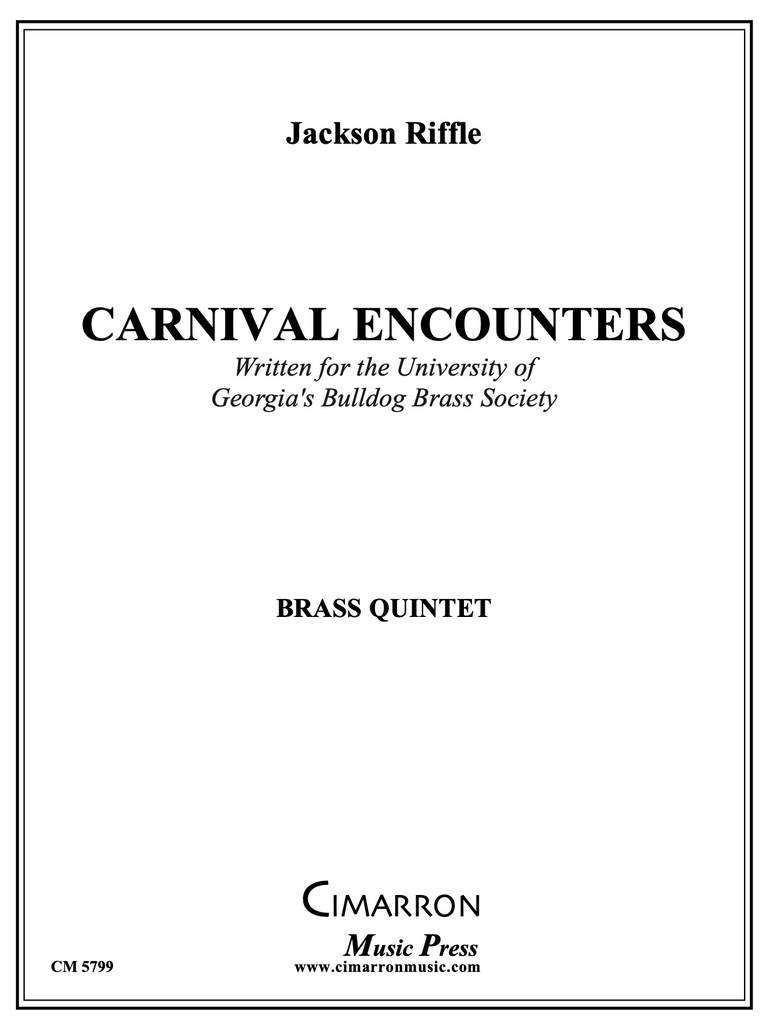 Jackson Riffle

CARNIVAL ENCOUNTERS

Written for the University of Georgia's Bulldog Brass Society

BRASS QUINTET

CIMARRON

Music Press

CM 5799

www.cimarronmusic.com